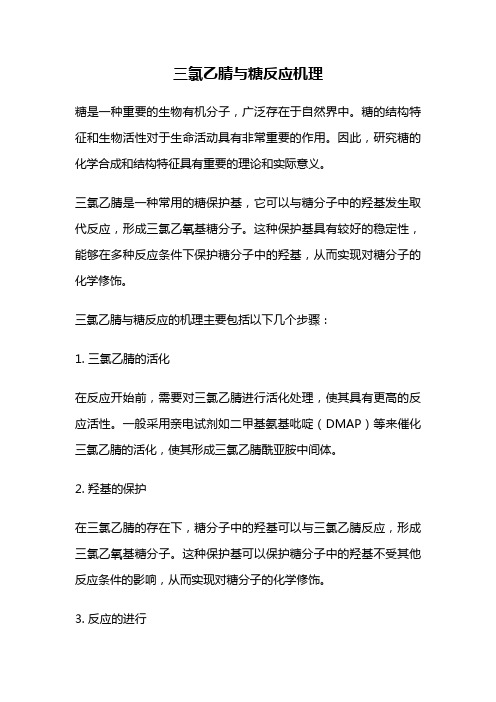 三氯乙腈与糖反应机理

糖是一种重要的生物有机分子，广泛存在于自然界中。糖的结构特征和生物活性对于生命活动具有非常重要的作用。因此，研究糖的化学合成和结构特征具有重要的理论和实际意义。

三氯乙腈是一种常用的糖保护基，它可以与糖分子中的羟基发生取代反应，形成三氯乙氧基糖分子。这种保护基具有较好的稳定性，能够在多种反应条件下保护糖分子中的羟基，从而实现对糖分子的化学修饰。

三氯乙腈与糖反应的机理主要包括以下几个步骤：

1. 三氯乙腈的活化

在反应开始前，需要对三氯乙腈进行活化处理，使其具有更高的反应活性。一般采用亲电试剂如二甲基氨基吡啶（DMAP）等来催化三氯乙腈的活化，使其形成三氯乙腈酰亚胺中间体。

2. 羟基的保护

在三氯乙腈的存在下，糖分子中的羟基可以与三氯乙腈反应，形成三氯乙氧基糖分子。这种保护基可以保护糖分子中的羟基不受其他反应条件的影响，从而实现对糖分子的化学修饰。

3. 反应的进行